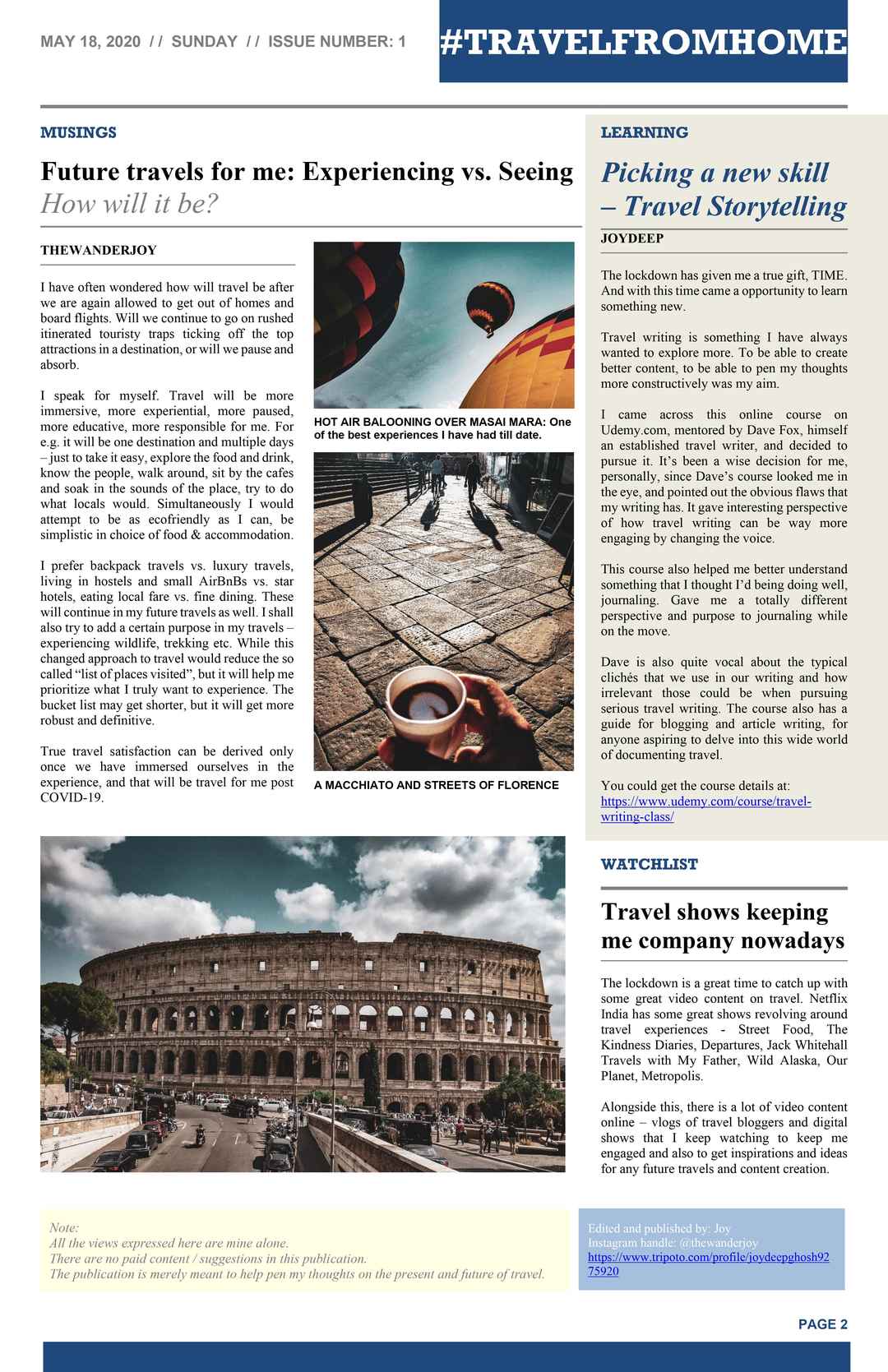 MAY 18, 2020 / / SUNDAY / / ISSUE NUMBER: 1

#TRAVELFROMHOME

MUSINGS

Future travels for me: Experiencing vs. Seeing
How will it be?

THEWANDERJOY

I have often wondered how will travel be after we are again allowed to get out of homes and board flights. Will we continue to go on rushed itinerated touristy traps ticking off the top attractions in a destination, or will we pause and absorb.

I speak for myself. Travel will be more immersive, more experiential, more paused, more educative, more responsible for me. For e.g. it will be one destination and multiple days – just to take it easy, explore the food and drink, know the people, walk around, sit by the cafes and soak in the sounds of the place, try to do what locals would. Simultaneously I would attempt to be as ecofriendly as I can, be simplistic in choice of food & accommodation.

I prefer backpack travels vs. luxury travels, living in hostels and small AirBnBs vs. star hotels, eating local fare vs. fine dining. These will continue in my future travels as well. I shall also try to add a certain purpose in my travels – experiencing wildlife, trekking etc. While this changed approach to travel would reduce the so called “list of places visited”, but it will help me prioritize what I truly want to experience. The bucket list may get shorter, but it will get more robust and definitive.

True travel satisfaction can be derived only once we have immersed ourselves in the experience, and that will be travel for me post COVID-19.

HOT AIR BALOONING OVER MASAI MARA: One of the best experiences I have had till date.

A MACCHIATO AND STREETS OF FLORENCE

LEARNING

Picking a new skill – Travel Storytelling

JOYDEEP

The lockdown has given me a true gift, TIME. And with this time came a opportunity to learn something new.

Travel writing is something I have always wanted to explore more. To be able to create better content, to be able to pen my thoughts more constructively was my aim.

I came across this online course on Udemy.com, mentored by Dave Fox, himself an established travel writer, and decided to pursue it. It’s been a wise decision for me, personally, since Dave’s course looked me in the eye, and pointed out the obvious flaws that my writing has. It gave interesting perspective of how travel writing can be way more engaging by changing the voice.

This course also helped me better understand something that I thought I’d being doing well, journaling. Gave me a totally different perspective and purpose to journaling while on the move.

Dave is also quite vocal about the typical clichés that we use in our writing and how irrelevant those could be when pursuing serious travel writing. The course also has a guide for blogging and article writing, for anyone aspiring to delve into this wide world of documenting travel.

You could get the course details at: https://www.udemy.com/course/travel-writing-class/

WATCHLIST

Travel shows keeping me company nowadays

The lockdown is a great time to catch up with some great video content on travel. Netflix India has some great shows revolving around travel experiences - Street Food, The Kindness Diaries, Departures, Jack Whitehall Travels with My Father, Wild Alaska, Our Planet, Metropolis.

Alongside this, there is a lot of video content online – vlogs of travel bloggers and digital shows that I keep watching to keep me engaged and also to get inspirations and ideas for any future travels and content creation.

Note:
All the views expressed here are mine alone.
There are no paid content / suggestions in this publication.
The publication is merely meant to help pen my thoughts on the present and future of travel.

Edited and published by: Joy
Instagram handle: @thewanderjoy
https://www.tripoto.com/profile/joydeepghosh9275920

PAGE 2